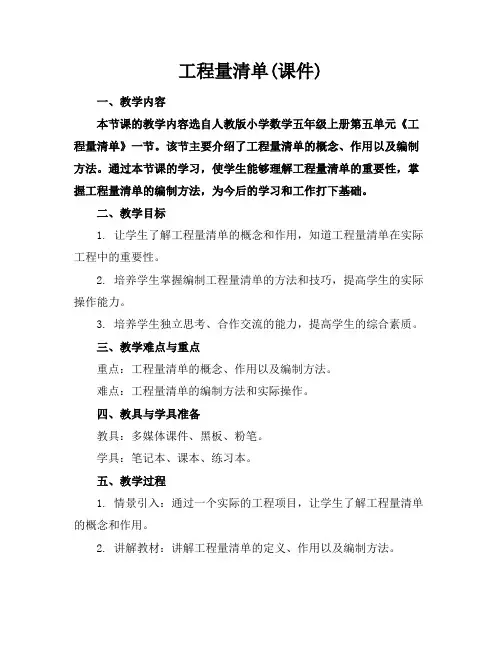 工程量清单(课件)

一、教学内容

本节课的教学内容选自人教版小学数学五年级上册第五单元《工程量清单》一节。该节主要介绍了工程量清单的概念、作用以及编制方法。通过本节课的学习，使学生能够理解工程量清单的重要性，掌握工程量清单的编制方法，为今后的学习和工作打下基础。

二、教学目标

1. 让学生了解工程量清单的概念和作用，知道工程量清单在实际工程中的重要性。

2. 培养学生掌握编制工程量清单的方法和技巧，提高学生的实际操作能力。

3. 培养学生独立思考、合作交流的能力，提高学生的综合素质。

三、教学难点与重点

重点：工程量清单的概念、作用以及编制方法。

难点：工程量清单的编制方法和实际操作。

四、教具与学具准备

教具：多媒体课件、黑板、粉笔。

学具：笔记本、课本、练习本。

五、教学过程

1. 情景引入：通过一个实际的工程项目，让学生了解工程量清单的概念和作用。

2. 讲解教材：讲解工程量清单的定义、作用以及编制方法。